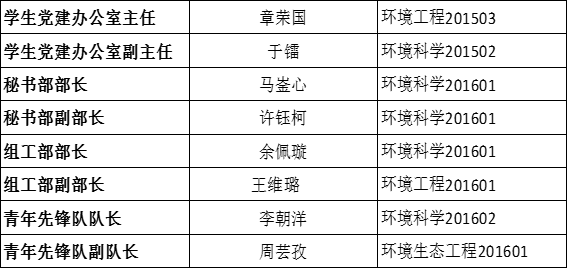 | 学生党建办公室主任 | 章荣国 | 环境工程201503 |
|---|---|---|
| 学生党建办公室副主任 | 于镭 | 环境科学201502 |
| 秘书部部长 | 马崟心 | 环境科学201601 |
| 秘书部副部长 | 许钰柯 | 环境科学201601 |
| 组工部部长 | 余佩璇 | 环境科学201601 |
| 组工部副部长 | 王维璐 | 环境工程201601 |
| 青年先锋队队长 | 李朝洋 | 环境科学201602 |
| 青年先锋队副队长 | 周芸孜 | 环境生态工程201601 |